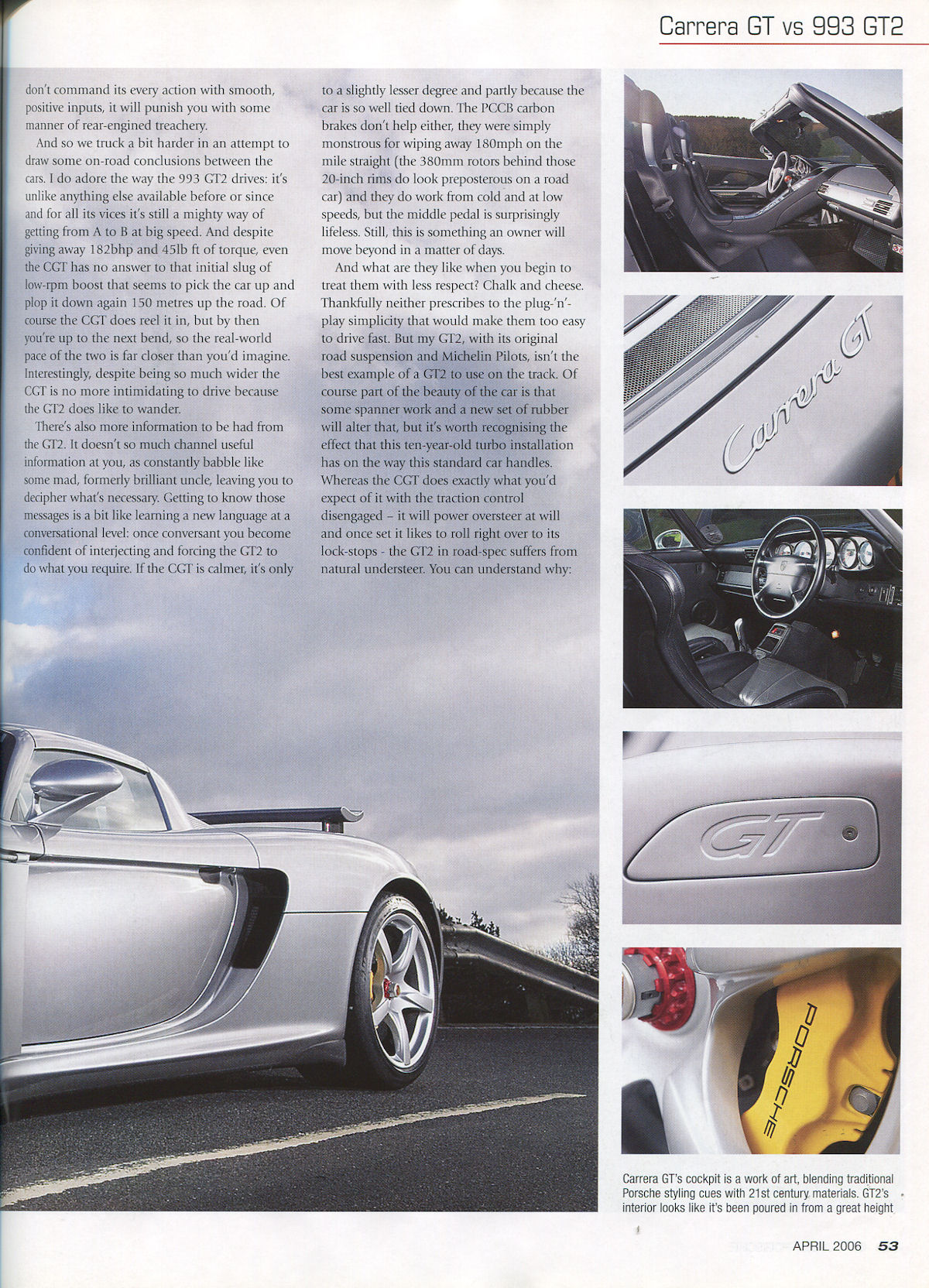 Carrera GT vs 993 GT2

don't command its every action with smooth, positive inputs, it will punish you with some manner of rear-engined treachery.

And so we truck a bit harder in an attempt to draw some on-road conclusions between the cars. I do adore the way the 993 GT2 drives: it's unlike anything else available before or since and for all its vices it's still a mighty way of getting from A to B at big speed. And despite giving away 182bhp and 45lb ft of torque, even the CGT has no answer to that initial slug of low-rpm boost that seems to pick the car up and plop it down again 150 metres up the road. Of course the CGT does reel it in, but by then you're up to the next bend, so the real-world pace of the two is far closer than you'd imagine. Interestingly, despite being so much wider the CGT is no more intimidating to drive because the GT2 does like to wander.

There's also more information to be had from the GT2. It doesn't so much channel useful information at you, as constantly babble like some mad, formerly brilliant uncle, leaving you to decipher what's necessary. Getting to know those messages is a bit like learning a new language at a conversational level: once conversant you become confident of interjecting and forcing the GT2 to do what you require. If the CGT is calmer, it's only to a slightly lesser degree and partly because the car is so well tied down. The PCCB carbon brakes don't help either, they were simply monstrous for wiping away 180mph on the mile straight (the 380mm rotors behind those 20-inch rims do look preposterous on a road car) and they do work from cold and at low speeds, but the middle pedal is surprisingly lifeless. Still, this is something an owner will move beyond in a matter of days.

And what are they like when you begin to treat them with less respect? Chalk and cheese. Thankfully neither prescribes to the plug-'n'-play simplicity that would make them too easy to drive fast. But my GT2, with its original road suspension and Michelin Pilots, isn't the best example of a GT2 to use on the track. Of course part of the beauty of the car is that some spanner work and a new set of rubber will alter that, but it's worth recognising the effect that this ten-year-old turbo installation has on the way this standard car handles. Whereas the CGT does exactly what you'd expect of it with the traction control disengaged – it will power oversteer at will and once set it likes to roll right over to its lock-stops - the GT2 in road-spec suffers from natural understeer. You can understand why:

Carrera GT

GT

PORSCHE

Carrera GT's cockpit is a work of art, blending traditional Porsche styling cues with 21st century materials. GT2's interior looks like it's been poured in from a great height

APRIL 2006 53